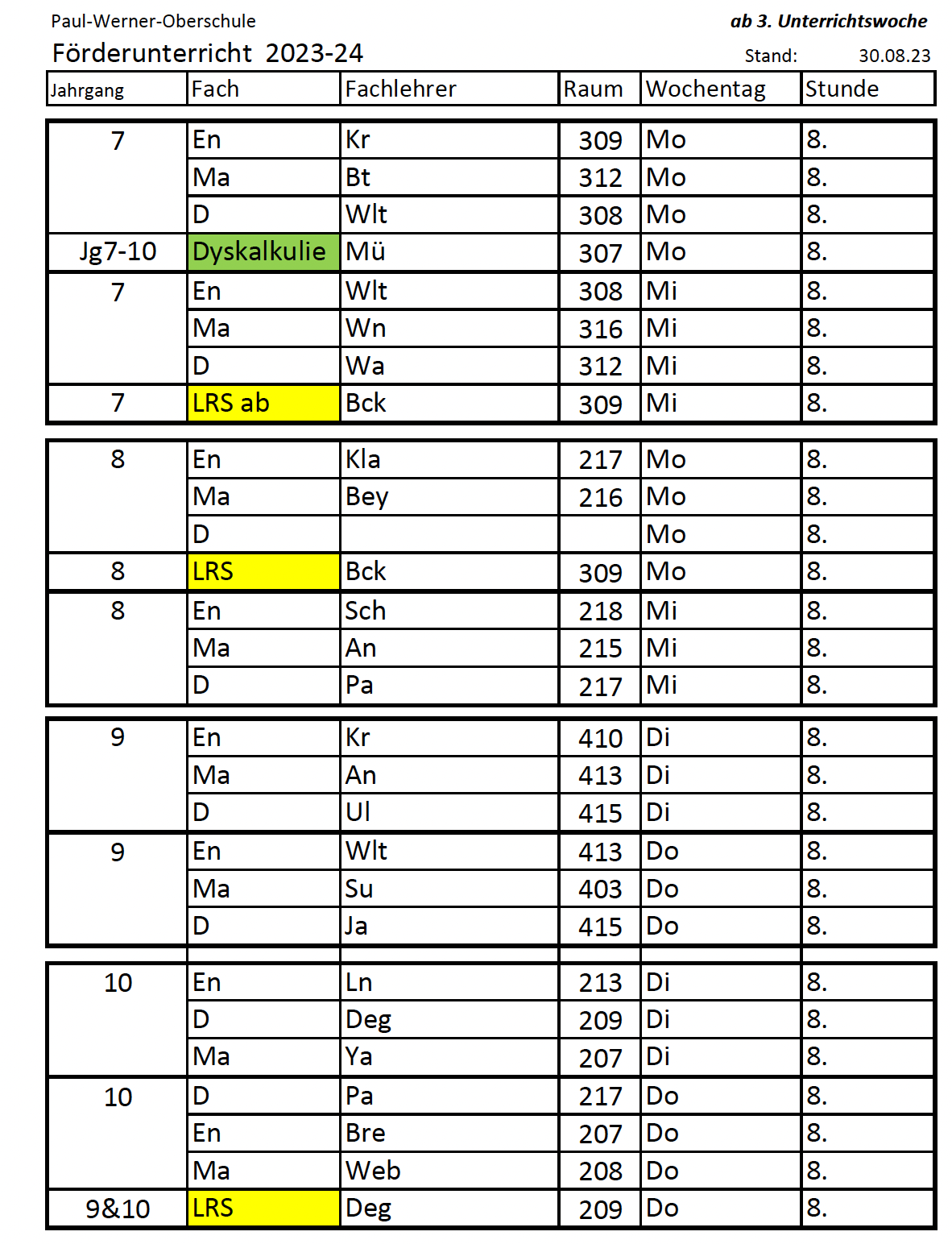 Paul-Werner-Oberschule

ab 3. Unterrichtswoche

Förderunterricht 2023-24

Stand: 30.08.23

| Jahrgang | Fach | Fachlehrer | Raum | Wochentag | Stunde |
|---|---|---|---|---|---|
| 7 | En | Kr | 309 | Mo | 8. |
| | Ma | Bt | 312 | Mo | 8. |
| | D | Wlt | 308 | Mo | 8. |
| Jg7-10 | Dyskalkulie | Mü | 307 | Mo | 8. |
| 7 | En | Wlt | 308 | Mi | 8. |
| | Ma | Wn | 316 | Mi | 8. |
| | D | Wa | 312 | Mi | 8. |
| 7 | LRS ab | Bck | 309 | Mi | 8. |
| 8 | En | Kla | 217 | Mo | 8. |
| | Ma | Bey | 216 | Mo | 8. |
| | D | | | Mo | 8. |
| 8 | LRS | Bck | 309 | Mo | 8. |
| 8 | En | Sch | 218 | Mi | 8. |
| | Ma | An | 215 | Mi | 8. |
| | D | Pa | 217 | Mi | 8. |
| 9 | En | Kr | 410 | Di | 8. |
| | Ma | An | 413 | Di | 8. |
| | D | Ul | 415 | Di | 8. |
| 9 | En | Wlt | 413 | Do | 8. |
| | Ma | Su | 403 | Do | 8. |
| | D | Ja | 415 | Do | 8. |
| 10 | En | Ln | 213 | Di | 8. |
| | D | Deg | 209 | Di | 8. |
| | Ma | Ya | 207 | Di | 8. |
| 10 | D | Pa | 217 | Do | 8. |
| | En | Bre | 207 | Do | 8. |
| | Ma | Web | 208 | Do | 8. |
| 9&10 | LRS | Deg | 209 | Do | 8. |